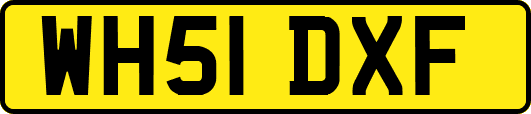 WH51 DXF